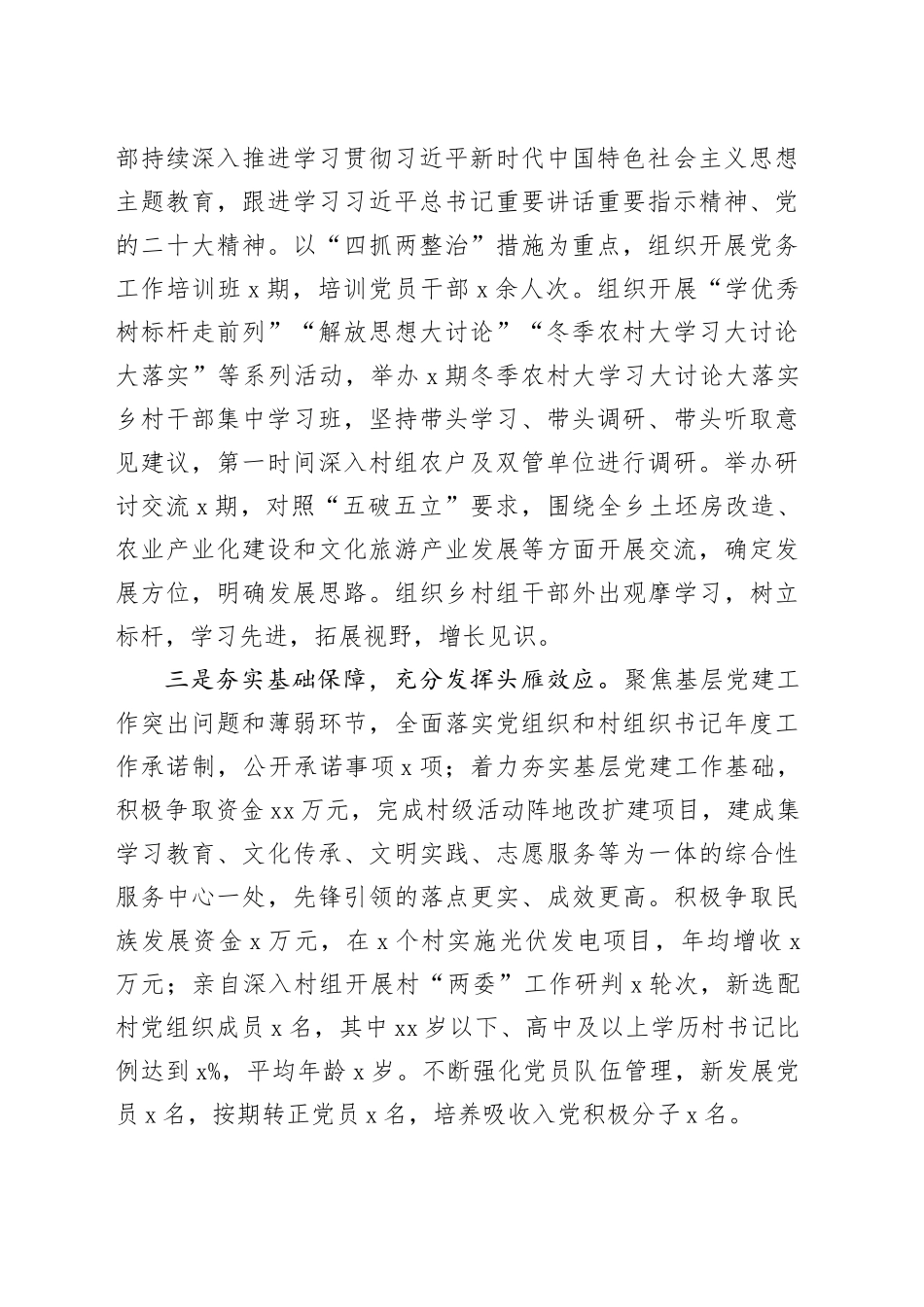 部持续深入推进学习贯彻习近平新时代中国特色社会主义思想主题教育，跟进学习习近平总书记重要讲话重要指示精神、党的二十大精神。以“四抓两整治”措施为重点，组织开展党务工作培训班 x 期，培训党员干部 x 余人次。组织开展“学优秀树标杆走前列”“解放思想大讨论”“冬季农村大学习大讨论大落实”等系列活动，举办 x 期冬季农村大学习大讨论大落实乡村干部集中学习班，坚持带头学习、带头调研、带头听取意见建议，第一时间深入村组农户及双管单位进行调研。举办研讨交流 x 期，对照“五破五立”要求，围绕全乡土坯房改造、农业产业化建设和文化旅游产业发展等方面开展交流，确定发展方位，明确发展思路。组织乡村组干部外出观摩学习，树立标杆，学习先进，拓展视野，增长见识。

三是夯实基础保障，充分发挥头雁效应。聚焦基层党建工作突出问题和薄弱环节，全面落实党组织和村组织书记年度工作承诺制，公开承诺事项 x 项；着力夯实基层党建工作基础，积极争取资金 xx 万元，完成村级活动阵地改扩建项目，建成集学习教育、文化传承、文明实践、志愿服务等为一体的综合性服务中心一处，先锋引领的落点更实、成效更高。积极争取民族发展资金 x 万元，在 x 个村实施光伏发电项目，年均增收 x 万元；亲自深入村组开展村“两委”工作研判 x 轮次，新选配村党组织成员 x 名，其中 xx 岁以下、高中及以上学历村书记比例达到 x%，平均年龄 x 岁。不断强化党员队伍管理，新发展党员 x 名，按期转正党员 x 名，培养吸收入党积极分子 x 名。